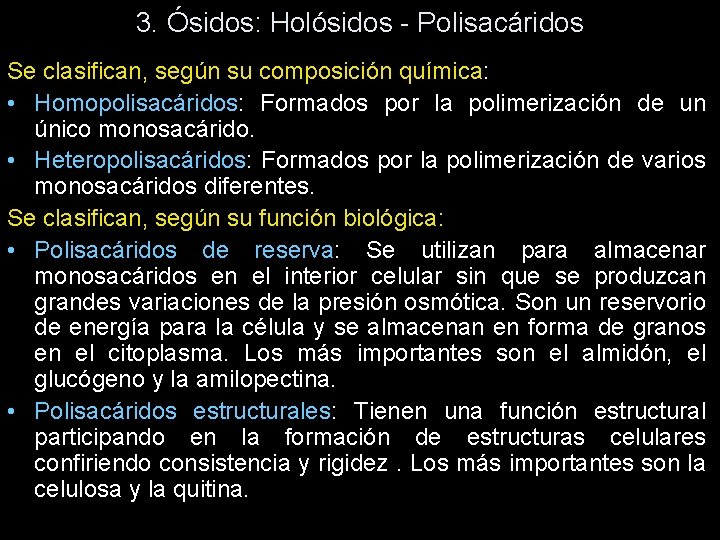 3. Ósidos: Holósidos - Polisacáridos

Se clasifican, según su composición química:

• Homopolisacáridos: Formados por la polimerización de un único monosacárido.
• Heteropolisacáridos: Formados por la polimerización de varios monosacáridos diferentes.

Se clasifican, según su función biológica:

• Polisacáridos de reserva: Se utilizan para almacenar monosacáridos en el interior celular sin que se produzcan grandes variaciones de la presión osmótica. Son un reservorio de energía para la célula y se almacenan en forma de granos en el citoplasma. Los más importantes son el almidón, el glucógeno y la amilopectina.
• Polisacáridos estructurales: Tienen una función estructural participando en la formación de estructuras celulares confiriendo consistencia y rigidez . Los más importantes son la celulosa y la quitina.